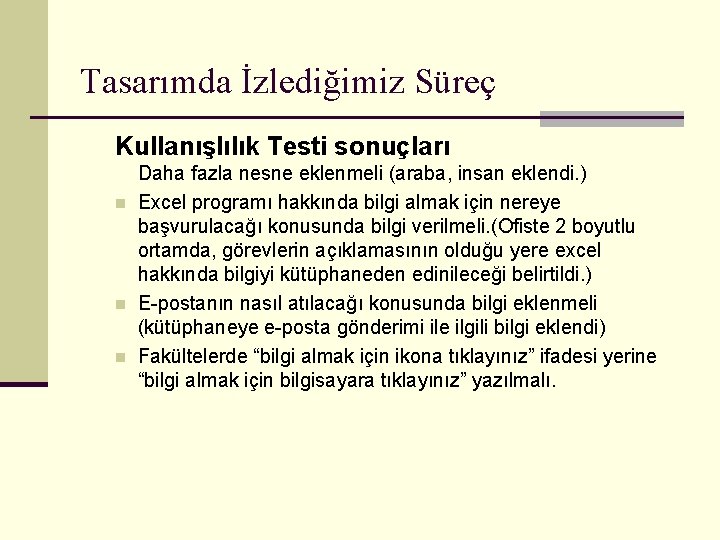 Tasarımda İzlediğimiz Süreç

Kullanışlılık Testi sonuçları

Daha fazla nesne eklenmeli (araba, insan eklendi.)

• Excel programı hakkında bilgi almak için nereye başvurulacağı konusunda bilgi verilmeli.(Ofiste 2 boyutlu ortamda, görevlerin açıklamasının olduğu yere excel hakkında bilgiyi kütüphaneden edinileceği belirtildi.)
• E-postanın nasıl atılacağı konusunda bilgi eklenmeli (kütüphaneye e-posta gönderimi ile ilgili bilgi eklendi)
• Fakültelerde "bilgi almak için ikona tıklayınız" ifadesi yerine "bilgi almak için bilgisayara tıklayınız" yazılmalı.